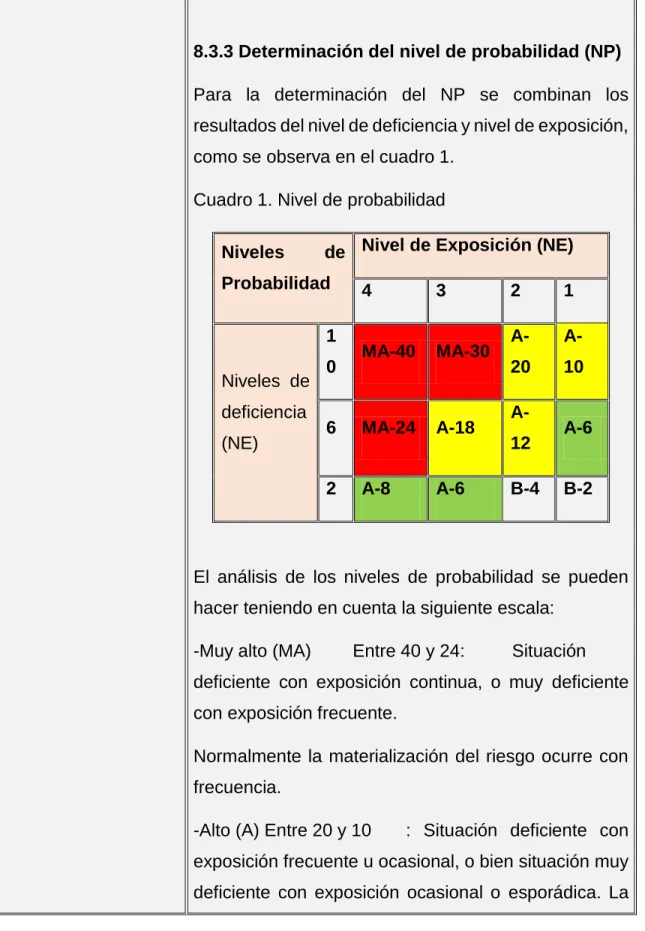 8.3.3 Determinación del nivel de probabilidad (NP)

Para la determinación del NP se combinan los resultados del nivel de deficiencia y nivel de exposición, como se observa en el cuadro 1.

Cuadro 1. Nivel de probabilidad

| Niveles de Probabilidad | | Nivel de Exposición (NE) | | | |
|---|---|---|---|---|---|
| | | 4 | 3 | 2 | 1 |
| Niveles de deficiencia (NE) | 10 | MA-40 | MA-30 | A-20 | A-10 |
| | 6 | MA-24 | A-18 | A-12 | A-6 |
| | 2 | A-8 | A-6 | B-4 | B-2 |

El análisis de los niveles de probabilidad se pueden hacer teniendo en cuenta la siguiente escala:

-Muy alto (MA) Entre 40 y 24: Situación deficiente con exposición continua, o muy deficiente con exposición frecuente.

Normalmente la materialización del riesgo ocurre con frecuencia.

-Alto (A) Entre 20 y 10 : Situación deficiente con exposición frecuente u ocasional, o bien situación muy deficiente con exposición ocasional o esporádica. La